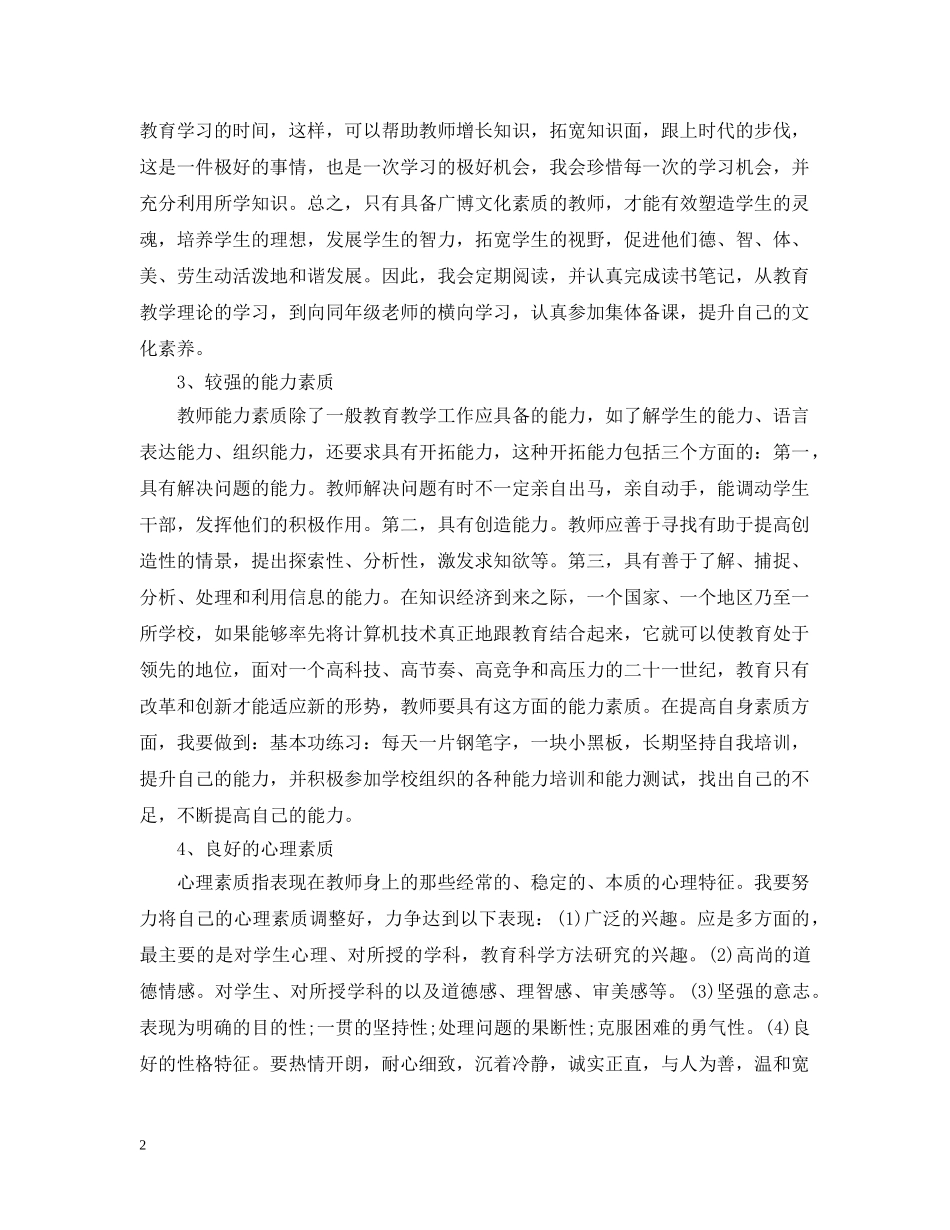 教育学习的时间，这样，可以帮助教师增长知识，拓宽知识面，跟上时代的步伐，这是一件极好的事情，也是一次学习的极好机会，我会珍惜每一次的学习机会，并充分利用所学知识。总之，只有具备广博文化素质的教师，才能有效塑造学生的灵魂，培养学生的理想，发展学生的智力，拓宽学生的视野，促进他们德、智、体、美、劳生动活泼地和谐发展。因此，我会定期阅读，并认真完成读书笔记，从教育教学理论的学习，到向同年级老师的横向学习，认真参加集体备课，提升自己的文化素养。

3、较强的能力素质

教师能力素质除了一般教育教学工作应具备的能力，如了解学生的能力、语言表达能力、组织能力，还要求具有开拓能力，这种开拓能力包括三个方面的：第一，具有解决问题的能力。教师解决问题有时不一定亲自出马，亲自动手，能调动学生干部，发挥他们的积极作用。第二，具有创造能力。教师应善于寻找有助于提高创造性的情景，提出探索性、分析性，激发求知欲等。第三，具有善于了解、捕捉、分析、处理和利用信息的能力。在知识经济到来之际，一个国家、一个地区乃至一所学校，如果能够率先将计算机技术真正地跟教育结合起来，它就可以使教育处于领先的地位，面对一个高科技、高节奏、高竞争和高压力的二十一世纪，教育只有改革和创新才能适应新的形势，教师要具有这方面的能力素质。在提高自身素质方面，我要做到：基本功练习：每天一片钢笔字，一块小黑板，长期坚持自我培训，提升自己的能力，并积极参加学校组织的各种能力培训和能力测试，找出自己的不足，不断提高自己的能力。

4、良好的心理素质

心理素质指表现在教师身上的那些经常的、稳定的、本质的心理特征。我要努力将自己的心理素质调整好，力争达到以下表现：(1)广泛的兴趣。应是多方面的，最主要的是对学生心理、对所授的学科，教育科学方法研究的兴趣。(2)高尚的道德情感。对学生、对所授学科的以及道德感、理智感、审美感等。(3)坚强的意志。表现为明确的目的性;一贯的坚持性;处理问题的果断性;克服困难的勇气性。(4)良好的性格特征。要热情开朗，耐心细致，沉着冷静，诚实正直，与人为善，温和宽

2